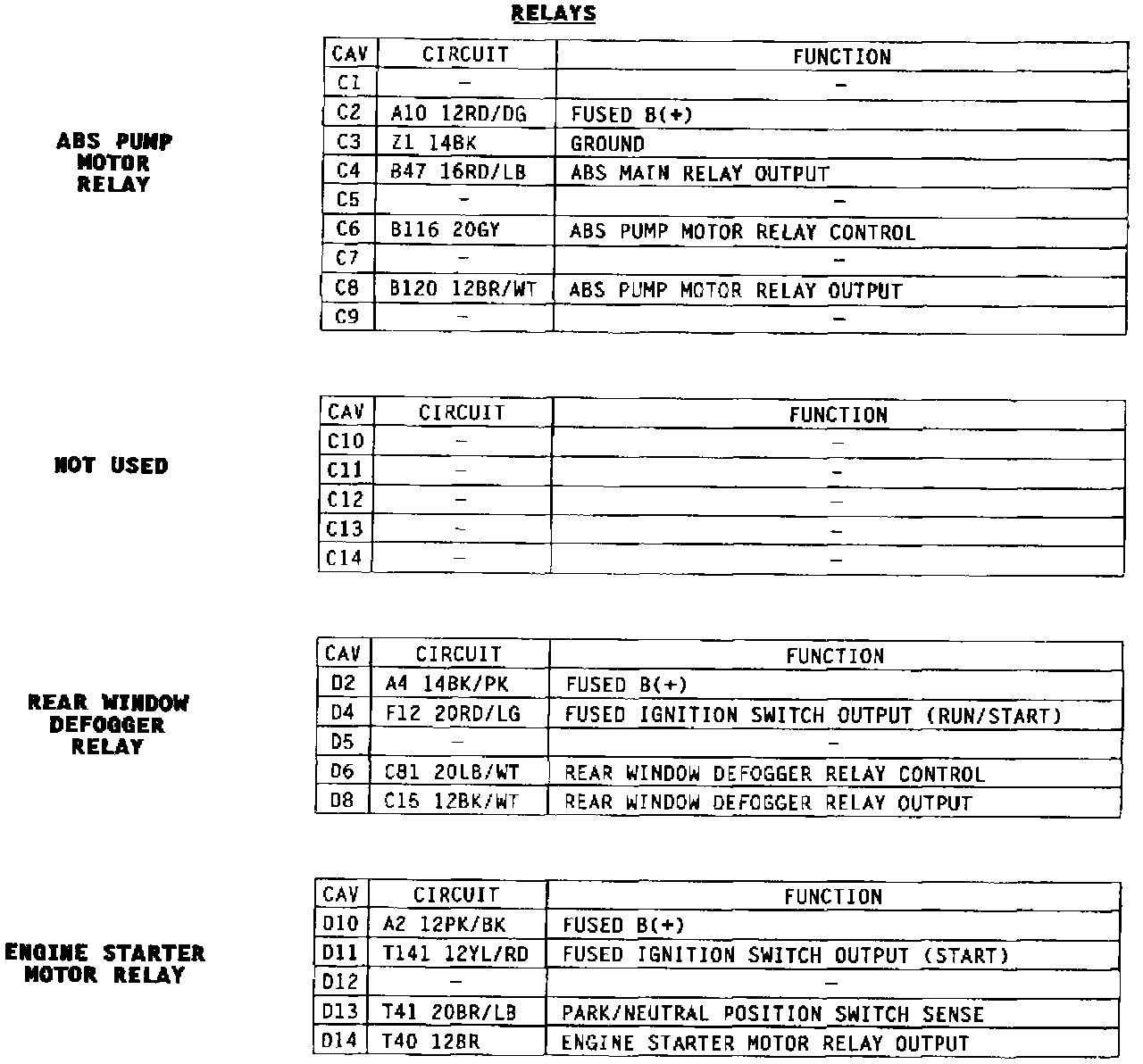 RELAYS

ABS PUMP MOTOR RELAY

| CAV | CIRCUIT | FUNCTION |
|---|---|---|
| C1 | - | - |
| C2 | A10 12RD/DG | FUSED B(+) |
| C3 | Z1 14BK | GROUND |
| C4 | B47 16RD/LB | ABS MAIN RELAY OUTPUT |
| C5 | - | - |
| C6 | B116 20GY | ABS PUMP MOTOR RELAY CONTROL |
| C7 | - | - |
| C8 | B120 12BR/WT | ABS PUMP MOTOR RELAY OUTPUT |
| C9 | - | - |

NOT USED

| CAV | CIRCUIT | FUNCTION |
|---|---|---|
| C10 | - | - |
| C11 | - | - |
| C12 | - | - |
| C13 | - | - |
| C14 | - | - |

REAR WINDOW DEFOGGER RELAY

| CAV | CIRCUIT | FUNCTION |
|---|---|---|
| D2 | A4 14BK/PK | FUSED B(+) |
| D4 | F12 20RD/LG | FUSED IGNITION SWITCH OUTPUT (RUN/START) |
| D5 | - | - |
| D6 | C81 20LB/WT | REAR WINDOW DEFOGGER RELAY CONTROL |
| D8 | C15 12BK/WT | REAR WINDOW DEFOGGER RELAY OUTPUT |

ENGINE STARTER MOTOR RELAY

| CAV | CIRCUIT | FUNCTION |
|---|---|---|
| D10 | A2 12PK/BK | FUSED B(+) |
| D11 | T141 12YL/RD | FUSED IGNITION SWITCH OUTPUT (START) |
| D12 | - | - |
| D13 | T41 20BR/LB | PARK/NEUTRAL POSITION SWITCH SENSE |
| D14 | T40 12BR | ENGINE STARTER MOTOR RELAY OUTPUT |